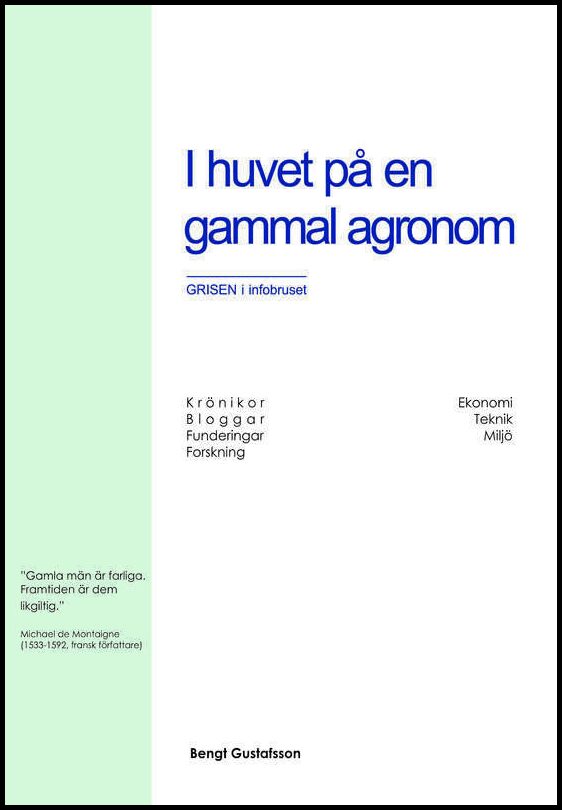 I huvet på en gammal agronom

GRISEN i infobruset

Krönikor
Bloggar
Funderingar
Forskning

Ekonomi
Teknik
Miljö

"Gamla män är farliga. Framtiden är dem likgiltig."

Michael de Montaigne
(1533-1592, fransk författare)

Bengt Gustafsson